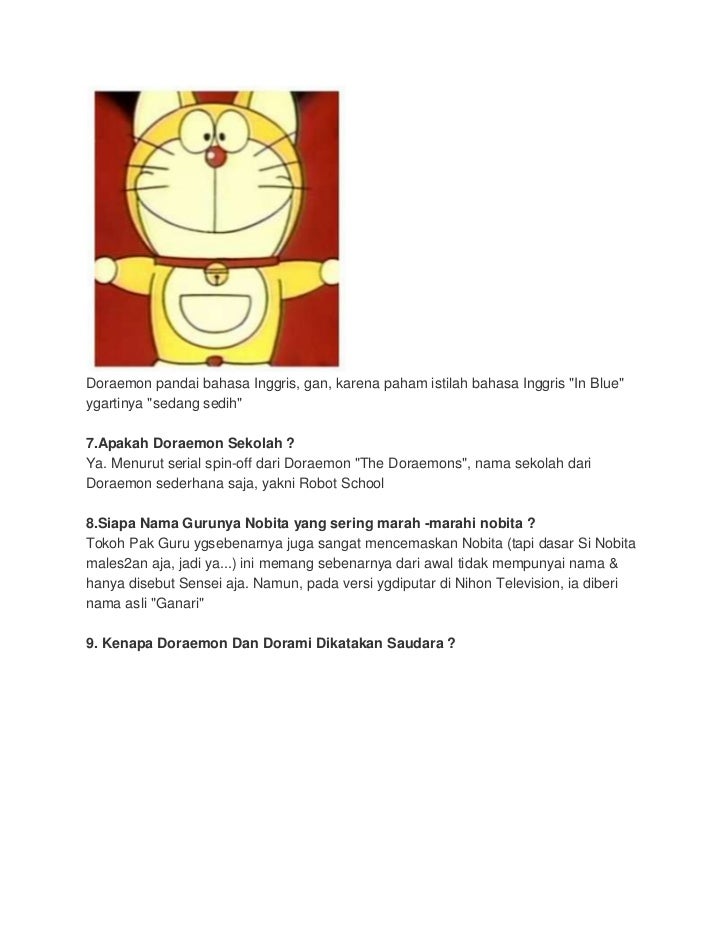 Doraemon pandai bahasa Inggris, gan, karena paham istilah bahasa Inggris "In Blue" ygartinya "sedang sedih"

7.Apakah Doraemon Sekolah ?
Ya. Menurut serial spin-off dari Doraemon "The Doraemons", nama sekolah dari Doraemon sederhana saja, yakni Robot School

8.Siapa Nama Gurunya Nobita yang sering marah -marahi nobita ?
Tokoh Pak Guru ygsebenarnya juga sangat mencemaskan Nobita (tapi dasar Si Nobita males2an aja, jadi ya...) ini memang sebenarnya dari awal tidak mempunyai nama & hanya disebut Sensei aja. Namun, pada versi ygdiputar di Nihon Television, ia diberi nama asli "Ganari"

9. Kenapa Doraemon Dan Dorami Dikatakan Saudara ?